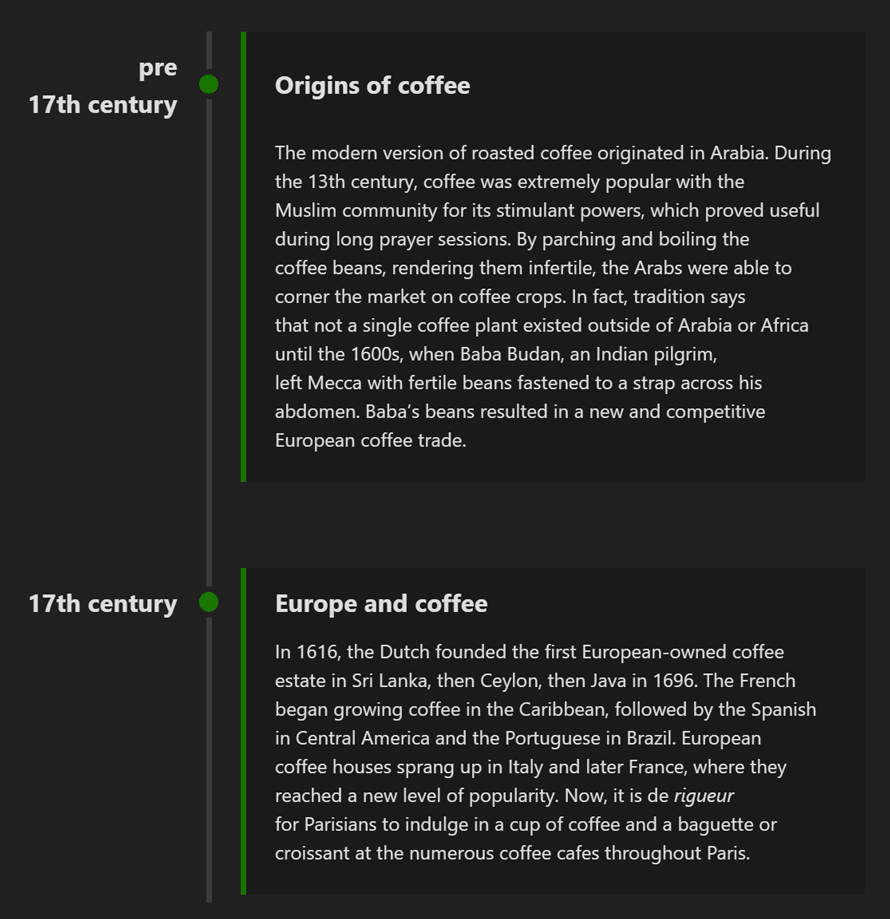 pre
17th century

Origins of coffee

The modern version of roasted coffee originated in Arabia. During the 13th century, coffee was extremely popular with the Muslim community for its stimulant powers, which proved useful during long prayer sessions. By parching and boiling the coffee beans, rendering them infertile, the Arabs were able to corner the market on coffee crops. In fact, tradition says that not a single coffee plant existed outside of Arabia or Africa until the 1600s, when Baba Budan, an Indian pilgrim, left Mecca with fertile beans fastened to a strap across his abdomen. Baba's beans resulted in a new and competitive European coffee trade.

17th century

Europe and coffee

In 1616, the Dutch founded the first European-owned coffee estate in Sri Lanka, then Ceylon, then Java in 1696. The French began growing coffee in the Caribbean, followed by the Spanish in Central America and the Portuguese in Brazil. European coffee houses sprang up in Italy and later France, where they reached a new level of popularity. Now, it is de rigueur for Parisians to indulge in a cup of coffee and a baguette or croissant at the numerous coffee cafes throughout Paris.